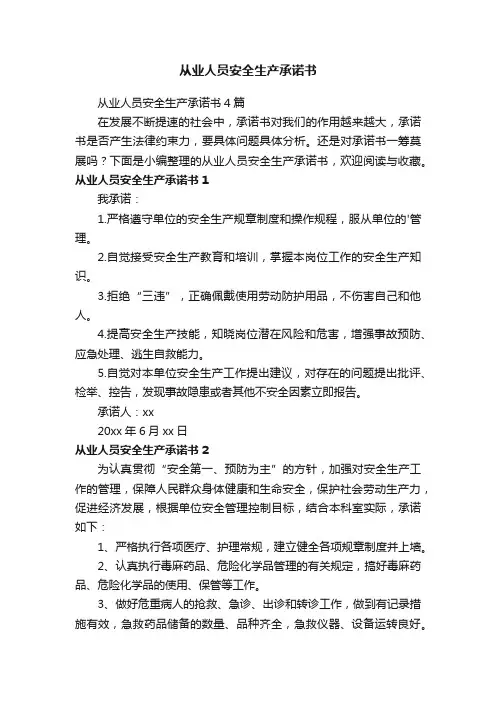 从业人员安全生产承诺书

从业人员安全生产承诺书4篇

在发展不断提速的社会中，承诺书对我们的作用越来越大，承诺书是否产生法律约束力，要具体问题具体分析。还是对承诺书一筹莫展吗？下面是小编整理的从业人员安全生产承诺书，欢迎阅读与收藏。

从业人员安全生产承诺书1

我承诺：

1.严格遵守单位的安全生产规章制度和操作规程，服从单位的'管理。

2.自觉接受安全生产教育和培训，掌握本岗位工作的安全生产知识。

3.拒绝“三违”，正确佩戴使用劳动防护用品，不伤害自己和他人。

4.提高安全生产技能，知晓岗位潜在风险和危害，增强事故预防、应急处理、逃生自救能力。

5.自觉对本单位安全生产工作提出建议，对存在的问题提出批评、检举、控告，发现事故隐患或者其他不安全因素立即报告。

承诺人：xx

20xx年6月xx日

从业人员安全生产承诺书2

为认真贯彻“安全第一、预防为主”的方针，加强对安全生产工作的管理，保障人民群众身体健康和生命安全，保护社会劳动生产力，促进经济发展，根据单位安全管理控制目标，结合本科室实际，承诺如下：

1、严格执行各项医疗、护理常规，建立健全各项规章制度并上墙。

2、认真执行毒麻药品、危险化学品管理的有关规定，搞好毒麻药品、危险化学品的使用、保管等工作。

3、做好危重病人的抢救、急诊、出诊和转诊工作，做到有记录措施有效，急救药品储备的数量、品种齐全，急救仪器、设备运转良好。